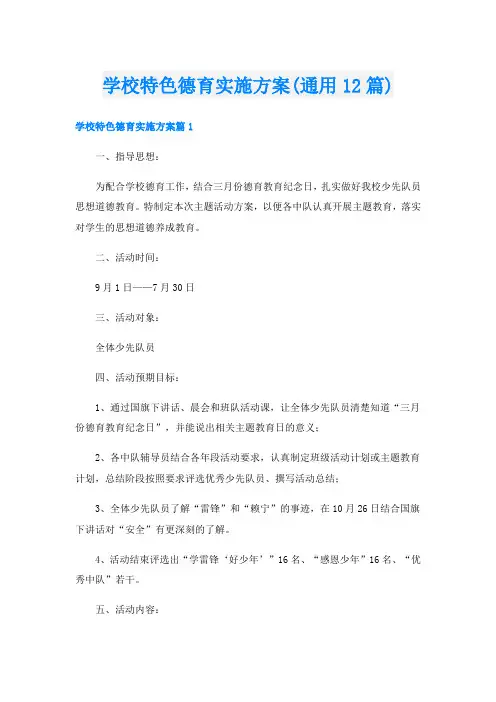 学校特色德育实施方案(通用12篇)

学校特色德育实施方案篇1

一、指导思想：

为配合学校德育工作，结合三月份德育教育纪念日，扎实做好我校少先队员思想道德教育。特制定本次主题活动方案，以便各中队认真开展主题教育，落实对学生的思想道德养成教育。

二、活动时间：

9月1日——7月30日

三、活动对象：

全体少先队员

四、活动预期目标：

1、通过国旗下讲话、晨会和班队活动课，让全体少先队员清楚知道“三月份德育教育纪念日”，并能说出相关主题教育日的意义；

2、各中队辅导员结合各年段活动要求，认真制定班级活动计划或主题教育计划，总结阶段按照要求评选优秀少先队员、撰写活动总结；

3、全体少先队员了解“雷锋”和“赖宁”的事迹，在10月26日结合国旗下讲话对“安全”有更深刻的了解。

4、活动结束评选出“学雷锋‘好少年’”16名、“感恩少年”16名、“优秀中队”若干。

五、活动内容：